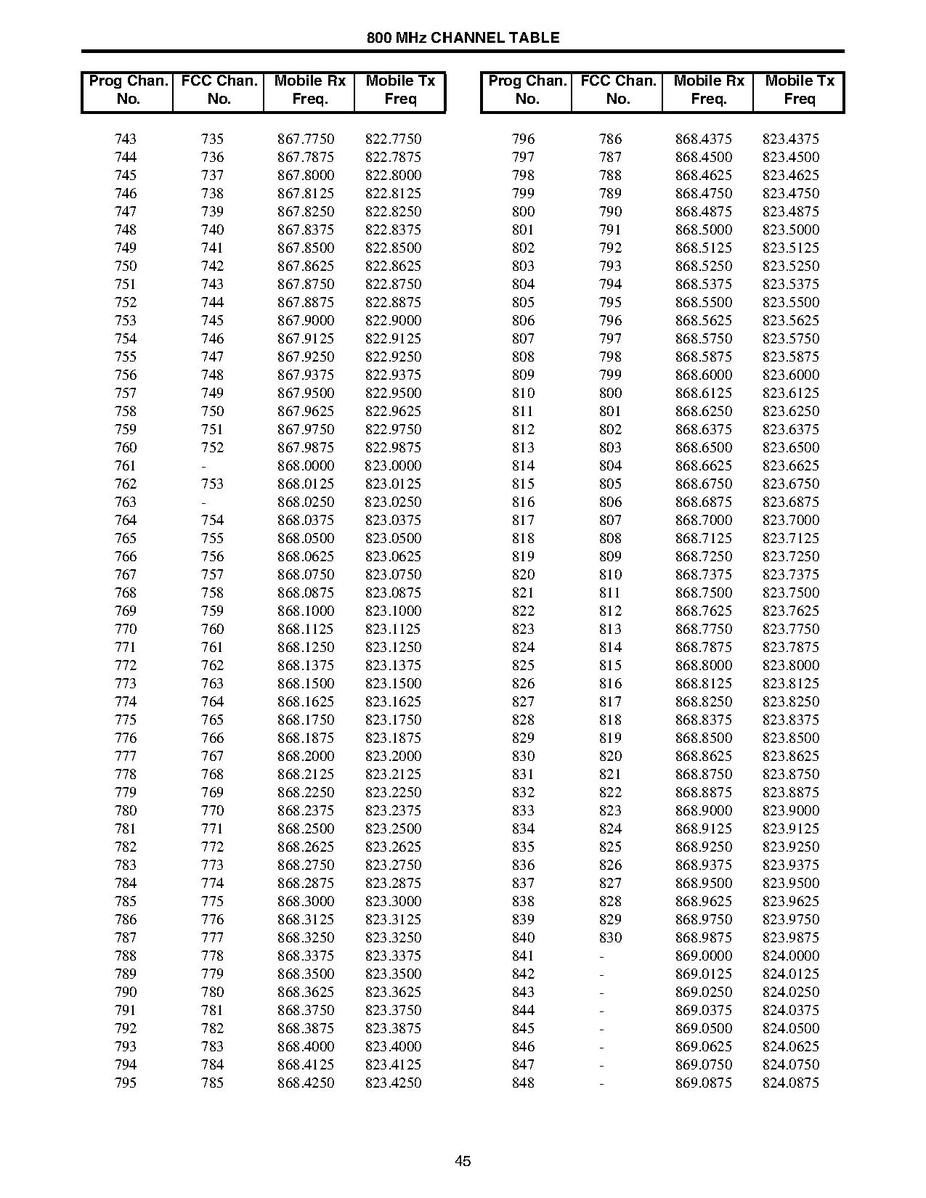 800 MHz CHANNEL TABLE

| Prog Chan. No. | FCC Chan. No. | Mobile Rx Freq. | Mobile Tx Freq |
|---|---|---|---|
| 743 | 735 | 867.7750 | 822.7750 |
| 744 | 736 | 867.7875 | 822.7875 |
| 745 | 737 | 867.8000 | 822.8000 |
| 746 | 738 | 867.8125 | 822.8125 |
| 747 | 739 | 867.8250 | 822.8250 |
| 748 | 740 | 867.8375 | 822.8375 |
| 749 | 741 | 867.8500 | 822.8500 |
| 750 | 742 | 867.8625 | 822.8625 |
| 751 | 743 | 867.8750 | 822.8750 |
| 752 | 744 | 867.8875 | 822.8875 |
| 753 | 745 | 867.9000 | 822.9000 |
| 754 | 746 | 867.9125 | 822.9125 |
| 755 | 747 | 867.9250 | 822.9250 |
| 756 | 748 | 867.9375 | 822.9375 |
| 757 | 749 | 867.9500 | 822.9500 |
| 758 | 750 | 867.9625 | 822.9625 |
| 759 | 751 | 867.9750 | 822.9750 |
| 760 | 752 | 867.9875 | 822.9875 |
| 761 | - | 868.0000 | 823.0000 |
| 762 | 753 | 868.0125 | 823.0125 |
| 763 | - | 868.0250 | 823.0250 |
| 764 | 754 | 868.0375 | 823.0375 |
| 765 | 755 | 868.0500 | 823.0500 |
| 766 | 756 | 868.0625 | 823.0625 |
| 767 | 757 | 868.0750 | 823.0750 |
| 768 | 758 | 868.0875 | 823.0875 |
| 769 | 759 | 868.1000 | 823.1000 |
| 770 | 760 | 868.1125 | 823.1125 |
| 771 | 761 | 868.1250 | 823.1250 |
| 772 | 762 | 868.1375 | 823.1375 |
| 773 | 763 | 868.1500 | 823.1500 |
| 774 | 764 | 868.1625 | 823.1625 |
| 775 | 765 | 868.1750 | 823.1750 |
| 776 | 766 | 868.1875 | 823.1875 |
| 777 | 767 | 868.2000 | 823.2000 |
| 778 | 768 | 868.2125 | 823.2125 |
| 779 | 769 | 868.2250 | 823.2250 |
| 780 | 770 | 868.2375 | 823.2375 |
| 781 | 771 | 868.2500 | 823.2500 |
| 782 | 772 | 868.2625 | 823.2625 |
| 783 | 773 | 868.2750 | 823.2750 |
| 784 | 774 | 868.2875 | 823.2875 |
| 785 | 775 | 868.3000 | 823.3000 |
| 786 | 776 | 868.3125 | 823.3125 |
| 787 | 777 | 868.3250 | 823.3250 |
| 788 | 778 | 868.3375 | 823.3375 |
| 789 | 779 | 868.3500 | 823.3500 |
| 790 | 780 | 868.3625 | 823.3625 |
| 791 | 781 | 868.3750 | 823.3750 |
| 792 | 782 | 868.3875 | 823.3875 |
| 793 | 783 | 868.4000 | 823.4000 |
| 794 | 784 | 868.4125 | 823.4125 |
| 795 | 785 | 868.4250 | 823.4250 |

| Prog Chan. No. | FCC Chan. No. | Mobile Rx Freq. | Mobile Tx Freq |
|---|---|---|---|
| 796 | 786 | 868.4375 | 823.4375 |
| 797 | 787 | 868.4500 | 823.4500 |
| 798 | 788 | 868.4625 | 823.4625 |
| 799 | 789 | 868.4750 | 823.4750 |
| 800 | 790 | 868.4875 | 823.4875 |
| 801 | 791 | 868.5000 | 823.5000 |
| 802 | 792 | 868.5125 | 823.5125 |
| 803 | 793 | 868.5250 | 823.5250 |
| 804 | 794 | 868.5375 | 823.5375 |
| 805 | 795 | 868.5500 | 823.5500 |
| 806 | 796 | 868.5625 | 823.5625 |
| 807 | 797 | 868.5750 | 823.5750 |
| 808 | 798 | 868.5875 | 823.5875 |
| 809 | 799 | 868.6000 | 823.6000 |
| 810 | 800 | 868.6125 | 823.6125 |
| 811 | 801 | 868.6250 | 823.6250 |
| 812 | 802 | 868.6375 | 823.6375 |
| 813 | 803 | 868.6500 | 823.6500 |
| 814 | 804 | 868.6625 | 823.6625 |
| 815 | 805 | 868.6750 | 823.6750 |
| 816 | 806 | 868.6875 | 823.6875 |
| 817 | 807 | 868.7000 | 823.7000 |
| 818 | 808 | 868.7125 | 823.7125 |
| 819 | 809 | 868.7250 | 823.7250 |
| 820 | 810 | 868.7375 | 823.7375 |
| 821 | 811 | 868.7500 | 823.7500 |
| 822 | 812 | 868.7625 | 823.7625 |
| 823 | 813 | 868.7750 | 823.7750 |
| 824 | 814 | 868.7875 | 823.7875 |
| 825 | 815 | 868.8000 | 823.8000 |
| 826 | 816 | 868.8125 | 823.8125 |
| 827 | 817 | 868.8250 | 823.8250 |
| 828 | 818 | 868.8375 | 823.8375 |
| 829 | 819 | 868.8500 | 823.8500 |
| 830 | 820 | 868.8625 | 823.8625 |
| 831 | 821 | 868.8750 | 823.8750 |
| 832 | 822 | 868.8875 | 823.8875 |
| 833 | 823 | 868.9000 | 823.9000 |
| 834 | 824 | 868.9125 | 823.9125 |
| 835 | 825 | 868.9250 | 823.9250 |
| 836 | 826 | 868.9375 | 823.9375 |
| 837 | 827 | 868.9500 | 823.9500 |
| 838 | 828 | 868.9625 | 823.9625 |
| 839 | 829 | 868.9750 | 823.9750 |
| 840 | 830 | 868.9875 | 823.9875 |
| 841 | - | 869.0000 | 824.0000 |
| 842 | - | 869.0125 | 824.0125 |
| 843 | - | 869.0250 | 824.0250 |
| 844 | - | 869.0375 | 824.0375 |
| 845 | - | 869.0500 | 824.0500 |
| 846 | - | 869.0625 | 824.0625 |
| 847 | - | 869.0750 | 824.0750 |
| 848 | - | 869.0875 | 824.0875 |

45